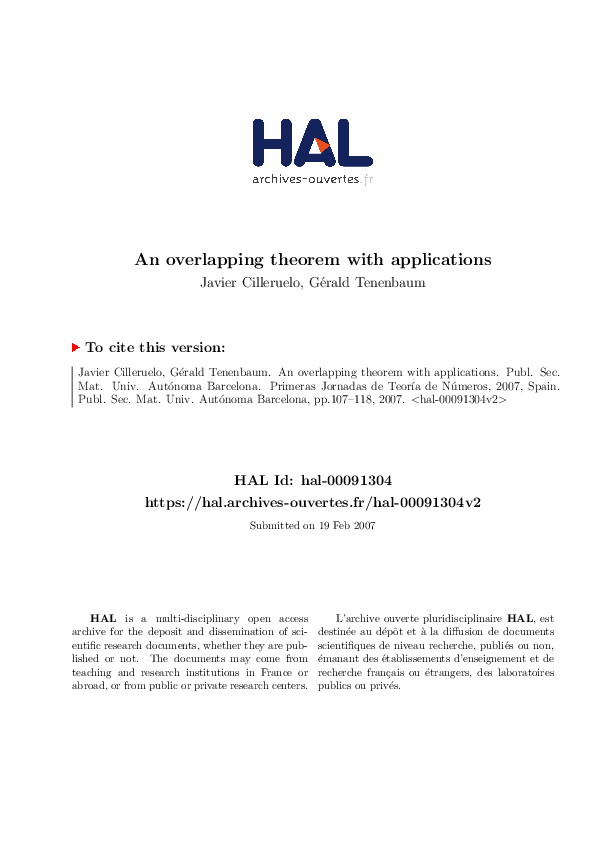 HAL
archives-ouvertes.fr

An overlapping theorem with applications

Javier Cilleruelo, Gérald Tenenbaum

To cite this version:

Javier Cilleruelo, Gérald Tenenbaum. An overlapping theorem with applications. Publ. Sec. Mat. Univ. Autónoma Barcelona. Primeras Jornadas de Teoría de Números, 2007, Spain. Publ. Sec. Mat. Univ. Autónoma Barcelona, pp.107–118, 2007. <hal-00091304v2>

HAL Id: hal-00091304

https://hal.archives-ouvertes.fr/hal-00091304v2

Submitted on 19 Feb 2007

HAL is a multi-disciplinary open access archive for the deposit and dissemination of scientific research documents, whether they are published or not. The documents may come from teaching and research institutions in France or abroad, or from public or private research centers.

L'archive ouverte pluridisciplinaire HAL, est destinée au dépôt et à la diffusion de documents scientifiques de niveau recherche, publiés ou non, émanant des établissements d'enseignement et de recherche français ou étrangers, des laboratoires publics ou privés.